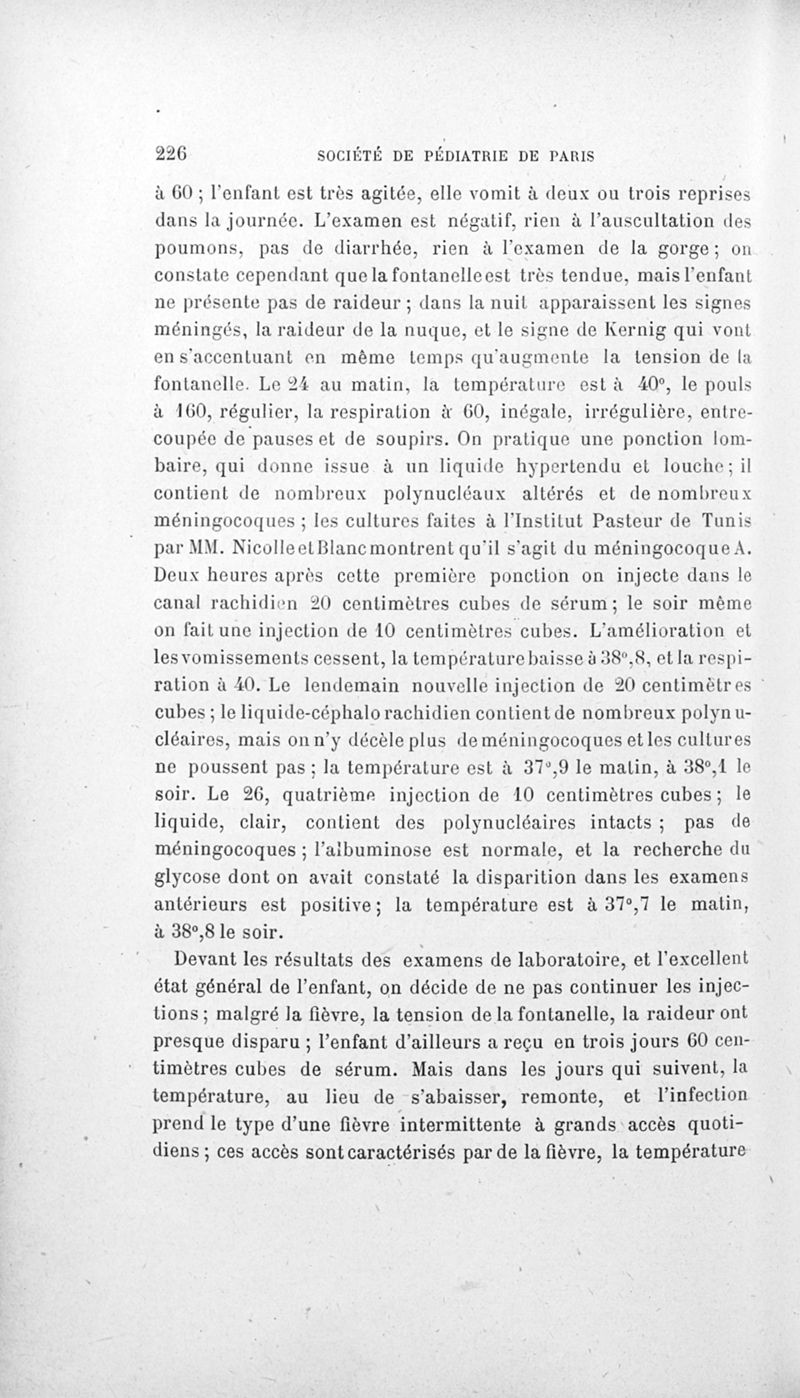 226 SOCIÉTÉ DE PÉDIATRIE DE PARIS

à 60 ; l'enfant est très agitée, elle vomit à deux ou trois reprises dans la journée. L'examen est négatif, rien à l'auscultation des poumons, pas de diarrhée, rien à l'examen de la gorge ; on constate cependant que la fontanelle est très tendue, mais l'enfant ne présente pas de raideur ; dans la nuit apparaissent les signes méningés, la raideur de la nuque, et le signe de Kernig qui vont en s'accentuant en même temps qu'augmente la tension de la fontanelle. Le 24 au matin, la température est à 40°, le pouls à 160, régulier, la respiration à 60, inégale, irrégulière, entrecoupée de pauses et de soupirs. On pratique une ponction lombaire, qui donne issue à un liquide hypertendu et louche ; il contient de nombreux polynucléaux altérés et de nombreux méningocoques ; les cultures faites à l'Institut Pasteur de Tunis par MM. Nicolle et Blanc montrent qu'il s'agit du méningocoque A. Deux heures après cette première ponction on injecte dans le canal rachidien 20 centimètres cubes de sérum ; le soir même on fait une injection de 10 centimètres cubes. L'amélioration et les vomissements cessent, la température baisse à 38°,8, et la respiration à 40. Le lendemain nouvelle injection de 20 centimètres cubes ; le liquide-céphalo rachidien contient de nombreux polynucléaires, mais on n'y décèle plus de méningocoques et les cultures ne poussent pas ; la température est à 37°,9 le matin, à 38°,1 le soir. Le 26, quatrième injection de 10 centimètres cubes ; le liquide, clair, contient des polynucléaires intacts ; pas de méningocoques ; l'albuminose est normale, et la recherche du glycose dont on avait constaté la disparition dans les examens antérieurs est positive ; la température est à 37°,7 le matin, à 38°,8 le soir.

Devant les résultats des examens de laboratoire, et l'excellent état général de l'enfant, on décide de ne pas continuer les injections ; malgré la fièvre, la tension de la fontanelle, la raideur ont presque disparu ; l'enfant d'ailleurs a reçu en trois jours 60 centimètres cubes de sérum. Mais dans les jours qui suivent, la température, au lieu de s'abaisser, remonte, et l'infection prend le type d'une fièvre intermittente à grands accès quotidiens ; ces accès sont caractérisés par de la fièvre, la température